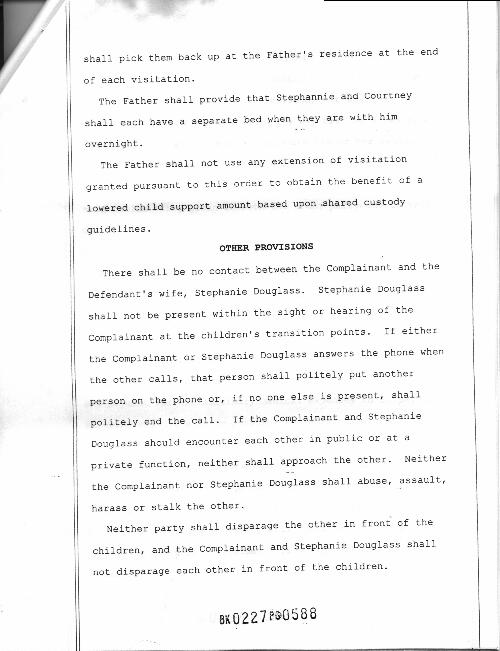 shall pick them back up at the Father's residence at the end of each visitation.

The Father shall provide that Stephannie and Courtney shall each have a separate bed when they are with him overnight.

The Father shall not use any extension of visitation granted pursuant to this order to obtain the benefit of a lowered child support amount based upon shared custody guidelines.

OTHER PROVISIONS

There shall be no contact between the Complainant and the Defendant's wife, Stephanie Douglass. Stephanie Douglass shall not be present within the sight or hearing of the Complainant at the children's transition points. If either the Complainant or Stephanie Douglass answers the phone when the other calls, that person shall politely put another person on the phone or, if no one else is present, shall politely end the call. If the Complainant and Stephanie Douglass should encounter each other in public or at a private function, neither shall approach the other. Neither the Complainant nor Stephanie Douglass shall abuse, assault, harass or stalk the other.

Neither party shall disparage the other in front of the children, and the Complainant and Stephanie Douglass shall not disparage each other in front of the children.

BK0227PG0588